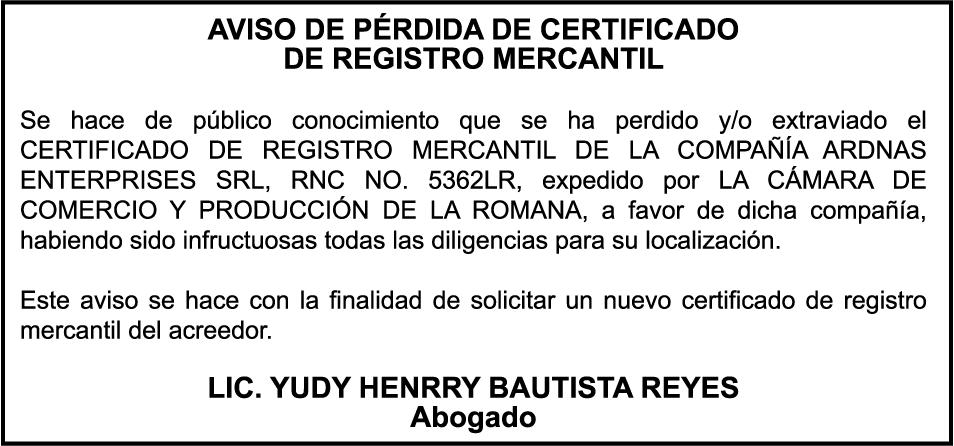 AVISO DE PÉRDIDA DE CERTIFICADO
DE REGISTRO MERCANTIL

Se hace de público conocimiento que se ha perdido y/o extraviado el CERTIFICADO DE REGISTRO MERCANTIL DE LA COMPAÑÍA ARDNAS ENTERPRISES SRL, RNC NO. 5362LR, expedido por LA CÁMARA DE COMERCIO Y PRODUCCIÓN DE LA ROMANA, a favor de dicha compañía, habiendo sido infructuosas todas las diligencias para su localización.

Este aviso se hace con la finalidad de solicitar un nuevo certificado de registro mercantil del acreedor.

LIC. YUDY HENRRY BAUTISTA REYES
Abogado